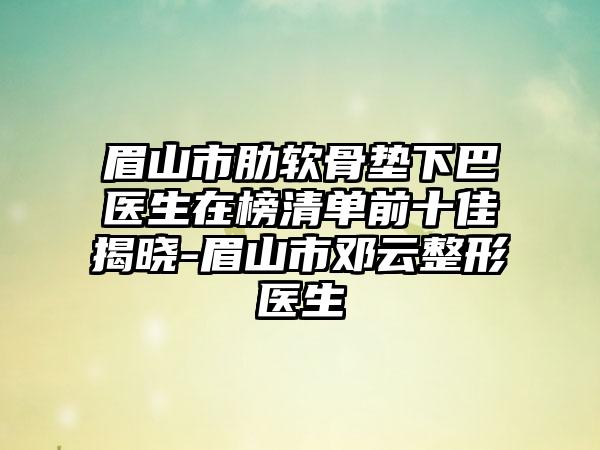 眉山市肋软骨垫下巴医生在榜清单前十佳揭晓-眉山市邓云整形医生